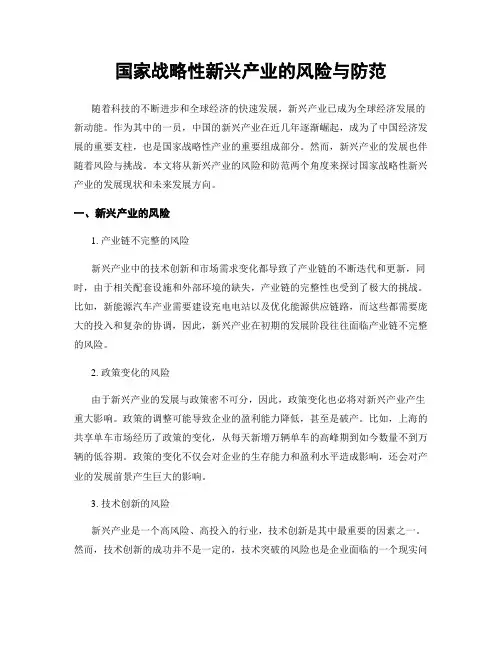 国家战略性新兴产业的风险与防范

随着科技的不断进步和全球经济的快速发展，新兴产业已成为全球经济发展的新动能。作为其中的一员，中国的新兴产业在近几年逐渐崛起，成为了中国经济发展的重要支柱，也是国家战略性产业的重要组成部分。然而，新兴产业的发展也伴随着风险与挑战。本文将从新兴产业的风险和防范两个角度来探讨国家战略性新兴产业的发展现状和未来发展方向。

一、新兴产业的风险

1. 产业链不完整的风险

新兴产业中的技术创新和市场需求变化都导致了产业链的不断迭代和更新，同时，由于相关配套设施和外部环境的缺失，产业链的完整性也受到了极大的挑战。比如，新能源汽车产业需要建设充电电站以及优化能源供应链路，而这些都需要庞大的投入和复杂的协调，因此，新兴产业在初期的发展阶段往往面临产业链不完整的风险。

2. 政策变化的风险

由于新兴产业的发展与政策密不可分，因此，政策变化也必将对新兴产业产生重大影响。政策的调整可能导致企业的盈利能力降低，甚至是破产。比如，上海的共享单车市场经历了政策的变化，从每天新增万辆单车的高峰期到如今数量不到万辆的低谷期。政策的变化不仅会对企业的生存能力和盈利水平造成影响，还会对产业的发展前景产生巨大的影响。

3. 技术创新的风险

新兴产业是一个高风险、高投入的行业，技术创新是其中最重要的因素之一。然而，技术创新的成功并不是一定的，技术突破的风险也是企业面临的一个现实问